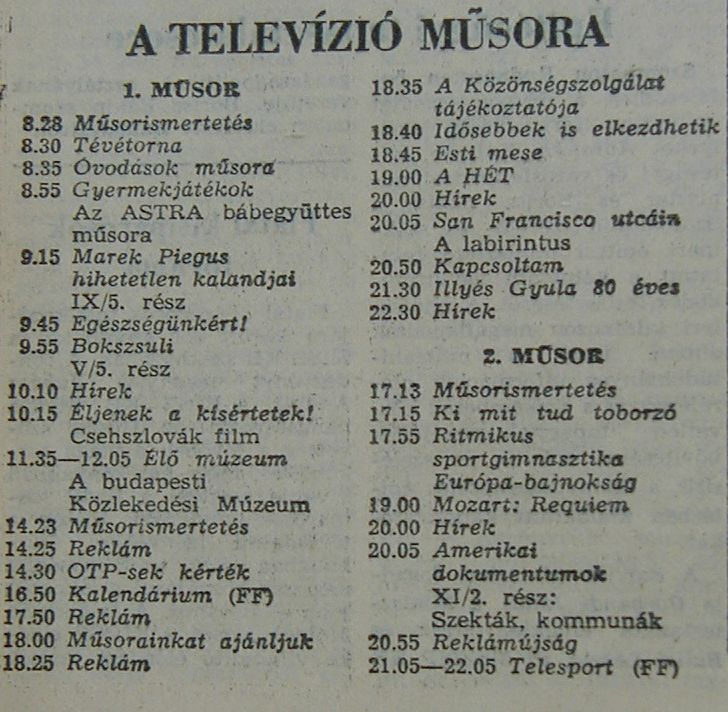 A TELEVÍZIÓ MŰSORA

1. MŰSOR

8.28 Műsorismertetés
8.30 Tévétorna
8.35 Óvodások műsora
8.55 Gyermekjátékok
Az ASTRA bábegyüttes műsora
9.15 Marek Piegus hihetetlen kalandjai
IX/5. rész
9.45 Egészségünkért!
9.55 Bokszsuli
V/5. rész
10.10 Hírek
10.15 Éljenek a kísértetek!
Csehszlovák film
11.35—12.05 Élő múzeum
A budapesti Közlekedési Múzeum
14.23 Műsorismertetés
14.25 Reklám
14.30 OTP-sek kérték
16.50 Kalendárium (FF)
17.50 Reklám
18.00 Műsorainkat ajánljuk
18.25 Reklám
18.35 A Közönségszolgálat tájékoztatója
18.40 Idősebbek is elkezdhetik
18.45 Esti mese
19.00 A HÉT
20.00 Hírek
20.05 San Francisco utcáin
A labirintus
20.50 Kapcsoltam
21.30 Illyés Gyula 80 éves
22.30 Hírek

2. MŰSOR

17.13 Műsorismertetés
17.15 Ki mit tud toborzó
17.55 Ritmikus sportgimnasztika
Európa-bajnokság
19.00 Mozart: Requiem
20.00 Hírek
20.05 Amerikai dokumentumok
XI/2. rész:
Szekták, kommunák
20.55 Reklámújság
21.05—22.05 Telesport (FF)